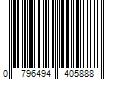 0 796494 405888